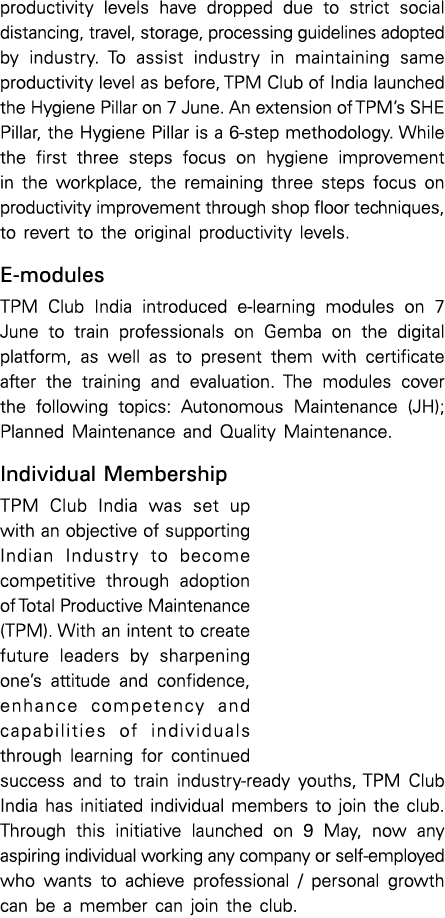 productivity levels have dropped due to strict social distancing, travel, storage, processing guidelines adopted by industry. To assist industry in maintaining same productivity level as before, TPM Club of India launched the Hygiene Pillar on 7 June. An extension of TPM's SHE Pillar, the Hygiene Pillar is a 6-step methodology. While the first three steps focus on hygiene improvement in the workplace, the remaining three steps focus on productivity improvement through shop floor techniques, to revert to the original productivity levels.

E-modules

TPM Club India introduced e-learning modules on 7 June to train professionals on Gemba on the digital platform, as well as to present them with certificate after the training and evaluation. The modules cover the following topics: Autonomous Maintenance (JH); Planned Maintenance and Quality Maintenance.

Individual Membership

TPM Club India was set up with an objective of supporting Indian Industry to become competitive through adoption of Total Productive Maintenance (TPM). With an intent to create future leaders by sharpening one's attitude and confidence, enhance competency and capabilities of individuals through learning for continued success and to train industry-ready youths, TPM Club India has initiated individual members to join the club. Through this initiative launched on 9 May, now any aspiring individual working any company or self-employed who wants to achieve professional / personal growth can be a member can join the club.